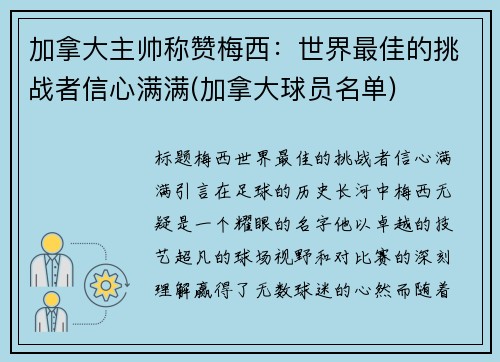 加拿大主帅称赞梅西：世界最佳的挑战者信心满满(加拿大球员名单)

标题梅西世界最佳的挑战者信心满满引言在足球的历史长河中梅西无疑是一个耀眼的名字他以卓越的技艺超凡的球场视野和对比赛的深刻理解赢得了无数球迷的心然而随着